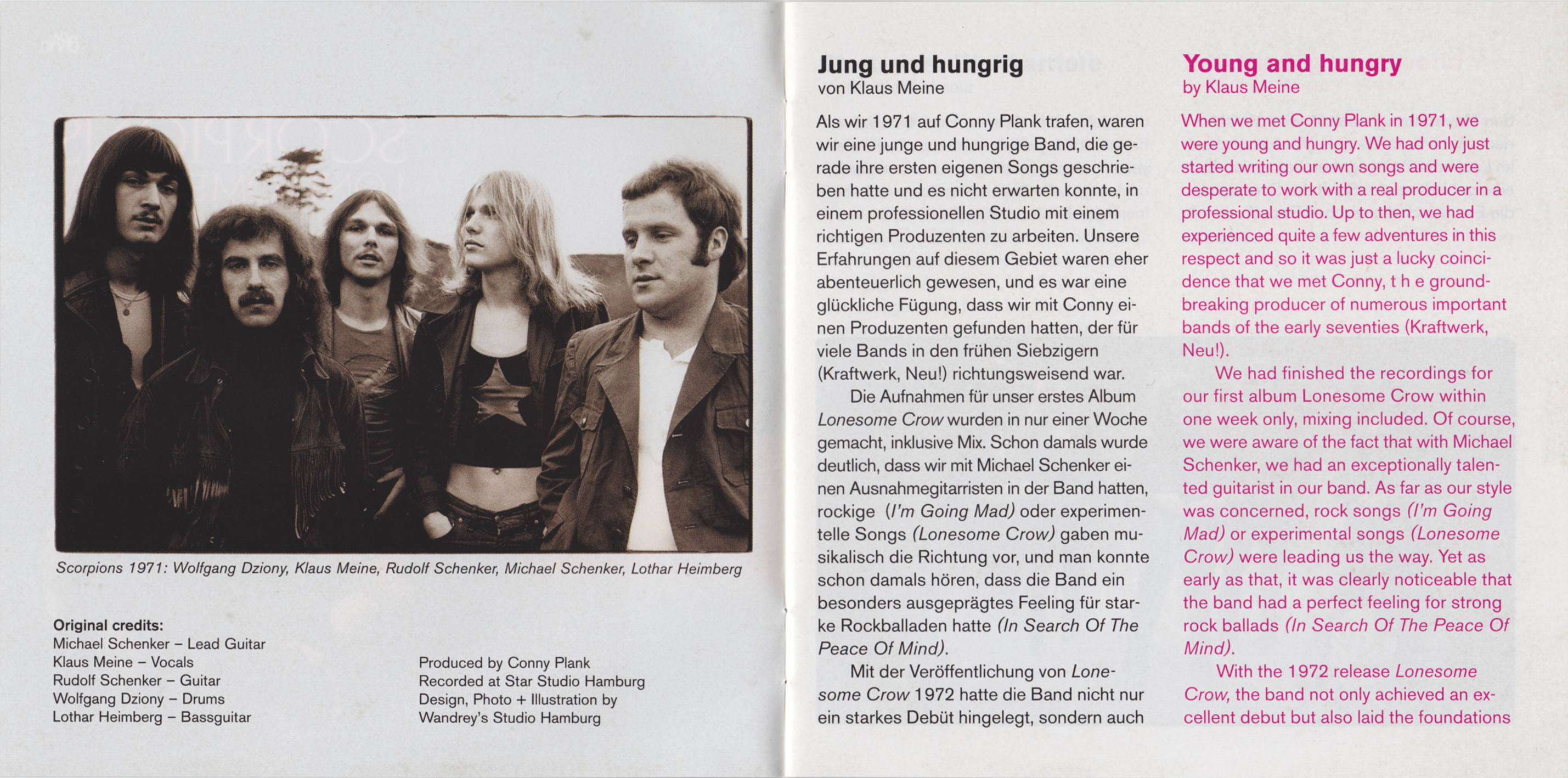 Scorpions 1971: Wolfgang Dziony, Klaus Meine, Rudolf Schenker, Michael Schenker, Lothar Heimberg

Original credits:
Michael Schenker – Lead Guitar
Klaus Meine – Vocals
Rudolf Schenker – Guitar
Wolfgang Dziony – Drums
Lothar Heimberg – Bassguitar

Produced by Conny Plank
Recorded at Star Studio Hamburg
Design, Photo + Illustration by
Wandrey's Studio Hamburg

Jung und hungrig
von Klaus Meine

Als wir 1971 auf Conny Plank trafen, waren wir eine junge und hungrige Band, die gerade ihre ersten eigenen Songs geschrieben hatte und es nicht erwarten konnte, in einem professionellen Studio mit einem richtigen Produzenten zu arbeiten. Unsere Erfahrungen auf diesem Gebiet waren eher abenteuerlich gewesen, und es war eine glückliche Fügung, dass wir mit Conny einen Produzenten gefunden hatten, der für viele Bands in den frühen Siebzigern (Kraftwerk, Neu!) richtungsweisend war.

Die Aufnahmen für unser erstes Album Lonesome Crow wurden in nur einer Woche gemacht, inklusive Mix. Schon damals wurde deutlich, dass wir mit Michael Schenker einen Ausnahmegitarristen in der Band hatten, rockige (I'm Going Mad) oder experimentelle Songs (Lonesome Crow) gaben musikalisch die Richtung vor, und man konnte schon damals hören, dass die Band ein besonders ausgeprägtes Feeling für starke Rockballaden hatte (In Search Of The Peace Of Mind).

Mit der Veröffentlichung von Lonesome Crow 1972 hatte die Band nicht nur ein starkes Debüt hingelegt, sondern auch

Young and hungry
by Klaus Meine

When we met Conny Plank in 1971, we were young and hungry. We had only just started writing our own songs and were desperate to work with a real producer in a professional studio. Up to then, we had experienced quite a few adventures in this respect and so it was just a lucky coincidence that we met Conny, t h e groundbreaking producer of numerous important bands of the early seventies (Kraftwerk, Neu!).

We had finished the recordings for our first album Lonesome Crow within one week only, mixing included. Of course, we were aware of the fact that with Michael Schenker, we had an exceptionally talented guitarist in our band. As far as our style was concerned, rock songs (I'm Going Mad) or experimental songs (Lonesome Crow) were leading us the way. Yet as early as that, it was clearly noticeable that the band had a perfect feeling for strong rock ballads (In Search Of The Peace Of Mind).

With the 1972 release Lonesome Crow, the band not only achieved an excellent debut but also laid the foundations